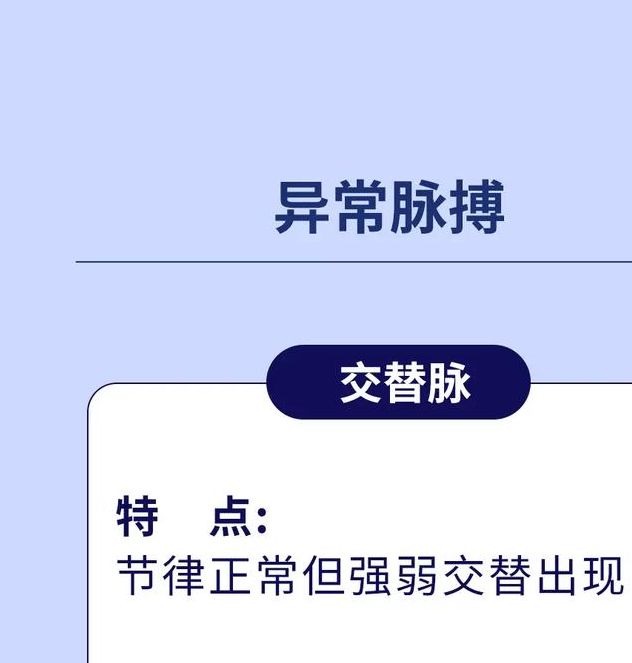 异常脉搏

交替脉

特　点:
节律正常但强弱交替出现